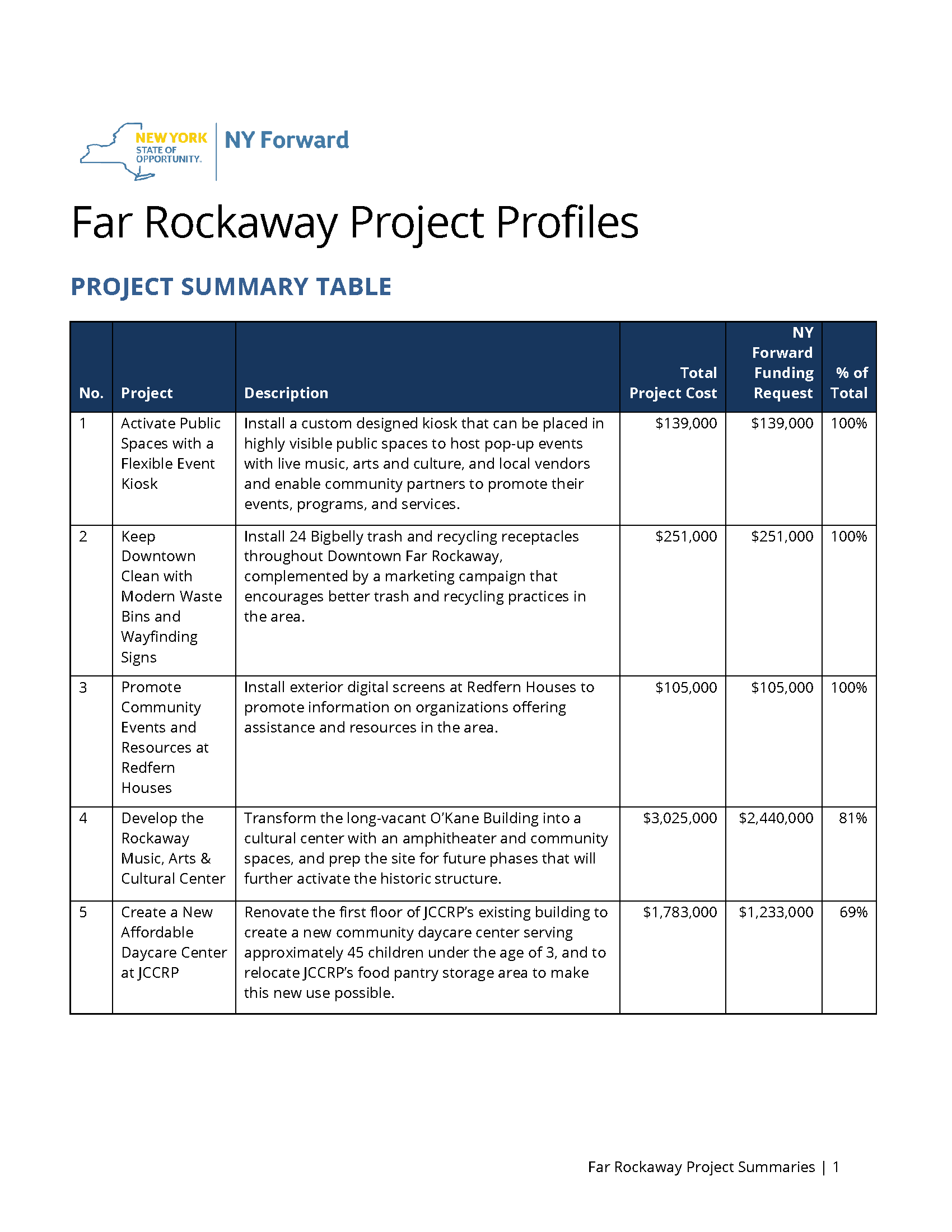 NEW YORK STATE OF OPPORTUNITY. NY Forward

Far Rockaway Project Profiles

PROJECT SUMMARY TABLE

| No. | Project | Description | Total Project Cost | NY Forward Funding Request | % of Total |
|---|---|---|---|---|---|
| 1 | Activate Public Spaces with a Flexible Event Kiosk | Install a custom designed kiosk that can be placed in highly visible public spaces to host pop-up events with live music, arts and culture, and local vendors and enable community partners to promote their events, programs, and services. | \$139,000 | \$139,000 | 100% |
| 2 | Keep Downtown Clean with Modern Waste Bins and Wayfinding Signs | Install 24 Bigbelly trash and recycling receptacles throughout Downtown Far Rockaway, complemented by a marketing campaign that encourages better trash and recycling practices in the area. | \$251,000 | \$251,000 | 100% |
| 3 | Promote Community Events and Resources at Redfern Houses | Install exterior digital screens at Redfern Houses to promote information on organizations offering assistance and resources in the area. | \$105,000 | \$105,000 | 100% |
| 4 | Develop the Rockaway Music, Arts & Cultural Center | Transform the long-vacant O'Kane Building into a cultural center with an amphitheater and community spaces, and prep the site for future phases that will further activate the historic structure. | \$3,025,000 | \$2,440,000 | 81% |
| 5 | Create a New Affordable Daycare Center at JCCRP | Renovate the first floor of JCCRP's existing building to create a new community daycare center serving approximately 45 children under the age of 3, and to relocate JCCRP's food pantry storage area to make this new use possible. | \$1,783,000 | \$1,233,000 | 69% |

Far Rockaway Project Summaries | 1